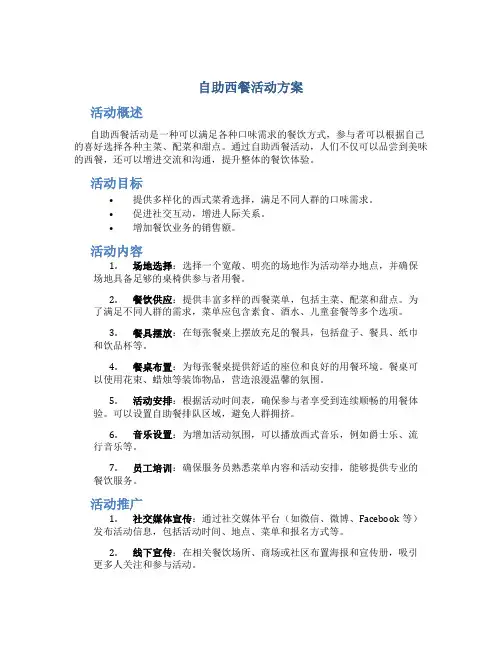 自助西餐活动方案

活动概述

自助西餐活动是一种可以满足各种口味需求的餐饮方式，参与者可以根据自己的喜好选择各种主菜、配菜和甜点。通过自助西餐活动，人们不仅可以品尝到美味的西餐，还可以增进交流和沟通，提升整体的餐饮体验。

活动目标

• 提供多样化的西式菜肴选择，满足不同人群的口味需求。
• 促进社交互动，增进人际关系。
• 增加餐饮业务的销售额。

活动内容

1. 场地选择：选择一个宽敞、明亮的场地作为活动举办地点，并确保场地具备足够的桌椅供参与者用餐。

2. 餐饮供应：提供丰富多样的西餐菜单，包括主菜、配菜和甜点。为了满足不同人群的需求，菜单应包含素食、酒水、儿童套餐等多个选项。

3. 餐具摆放：在每张餐桌上摆放充足的餐具，包括盘子、餐具、纸巾和饮品杯等。

4. 餐桌布置：为每张餐桌提供舒适的座位和良好的用餐环境。餐桌可以使用花束、蜡烛等装饰物品，营造浪漫温馨的氛围。

5. 活动安排：根据活动时间表，确保参与者享受到连续顺畅的用餐体验。可以设置自助餐排队区域，避免人群拥挤。

6. 音乐设置：为增加活动氛围，可以播放西式音乐，例如爵士乐、流行音乐等。

7. 员工培训：确保服务员熟悉菜单内容和活动安排，能够提供专业的餐饮服务。

活动推广

1. 社交媒体宣传：通过社交媒体平台（如微信、微博、Facebook 等）发布活动信息，包括活动时间、地点、菜单和报名方式等。

2. 线下宣传：在相关餐饮场所、商场或社区布置海报和宣传册，吸引更多人关注和参与活动。